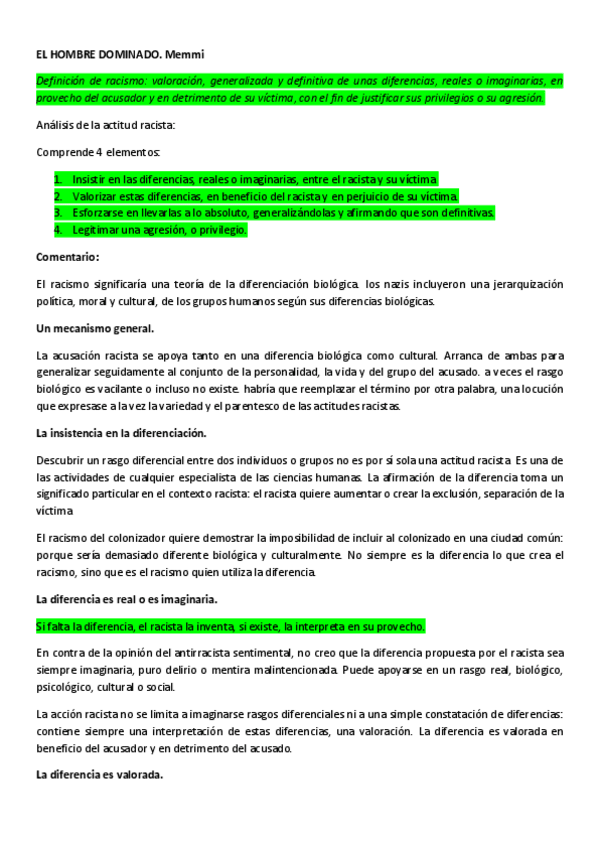 EL HOMBRE DOMINADO. Memmi

Definición de racismo: valoración, generalizada y definitiva de unas diferencias, reales o imaginarias, en provecho del acusador y en detrimento de su víctima, con el fin de justificar sus privilegios o su agresión.

Análisis de la actitud racista:

Comprende 4 elementos:

1. Insistir en las diferencias, reales o imaginarias, entre el racista y su víctima
2. Valorizar estas diferencias, en beneficio del racista y en perjuicio de su víctima.
3. Esforzarse en llevarlas a lo absoluto, generalizándolas y afirmando que son definitivas.
4. Legitimar una agresión, o privilegio.

Comentario:

El racismo significaría una teoría de la diferenciación biológica. los nazis incluyeron una jerarquización política, moral y cultural, de los grupos humanos según sus diferencias biológicas.

Un mecanismo general.

La acusación racista se apoya tanto en una diferencia biológica como cultural. Arranca de ambas para generalizar seguidamente al conjunto de la personalidad, la vida y del grupo del acusado. a veces el rasgo biológico es vacilante o incluso no existe. habría que reemplazar el término por otra palabra, una locución que expresase a la vez la variedad y el parentesco de las actitudes racistas.

La insistencia en la diferenciación.

Descubrir un rasgo diferencial entre dos individuos o grupos no es por sí sola una actitud racista. Es una de las actividades de cualquier especialista de las ciencias humanas. La afirmación de la diferencia toma un significado particular en el contexto racista: el racista quiere aumentar o crear la exclusión, separación de la víctima

El racismo del colonizador quiere demostrar la imposibilidad de incluir al colonizado en una ciudad común: porque sería demasiado diferente biológica y culturalmente. No siempre es la diferencia lo que crea el racismo, sino que es el racismo quien utiliza la diferencia.

La diferencia es real o es imaginaria.

Si falta la diferencia, el racista la inventa, si existe, la interpreta en su provecho.

En contra de la opinión del antirracista sentimental, no creo que la diferencia propuesta por el racista sea siempre imaginaria, puro delirio o mentira malintencionada. Puede apoyarse en un rasgo real, biológico, psicológico, cultural o social.

La acción racista no se limita a imaginarse rasgos diferenciales ni a una simple constatación de diferencias: contiene siempre una interpretación de estas diferencias, una valoración. La diferencia es valorada en beneficio del acusador y en detrimento del acusado.

La diferencia es valorada.